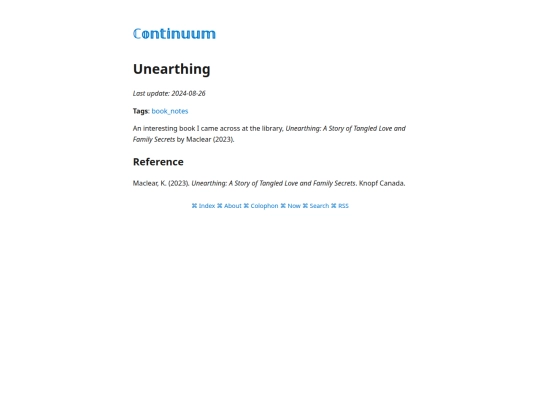 Continuum

Unearthing

Last update: 2024-08-26

Tags: book_notes

An interesting book I came across at the library, Unearthing: A Story of Tangled Love and Family Secrets by Maclear (2023).

Reference

Maclear, K. (2023). Unearthing: A Story of Tangled Love and Family Secrets. Knopf Canada.

⌘ Index ⌘ About ⌘ Colophon ⌘ Now ⌘ Search ⌘ RSS